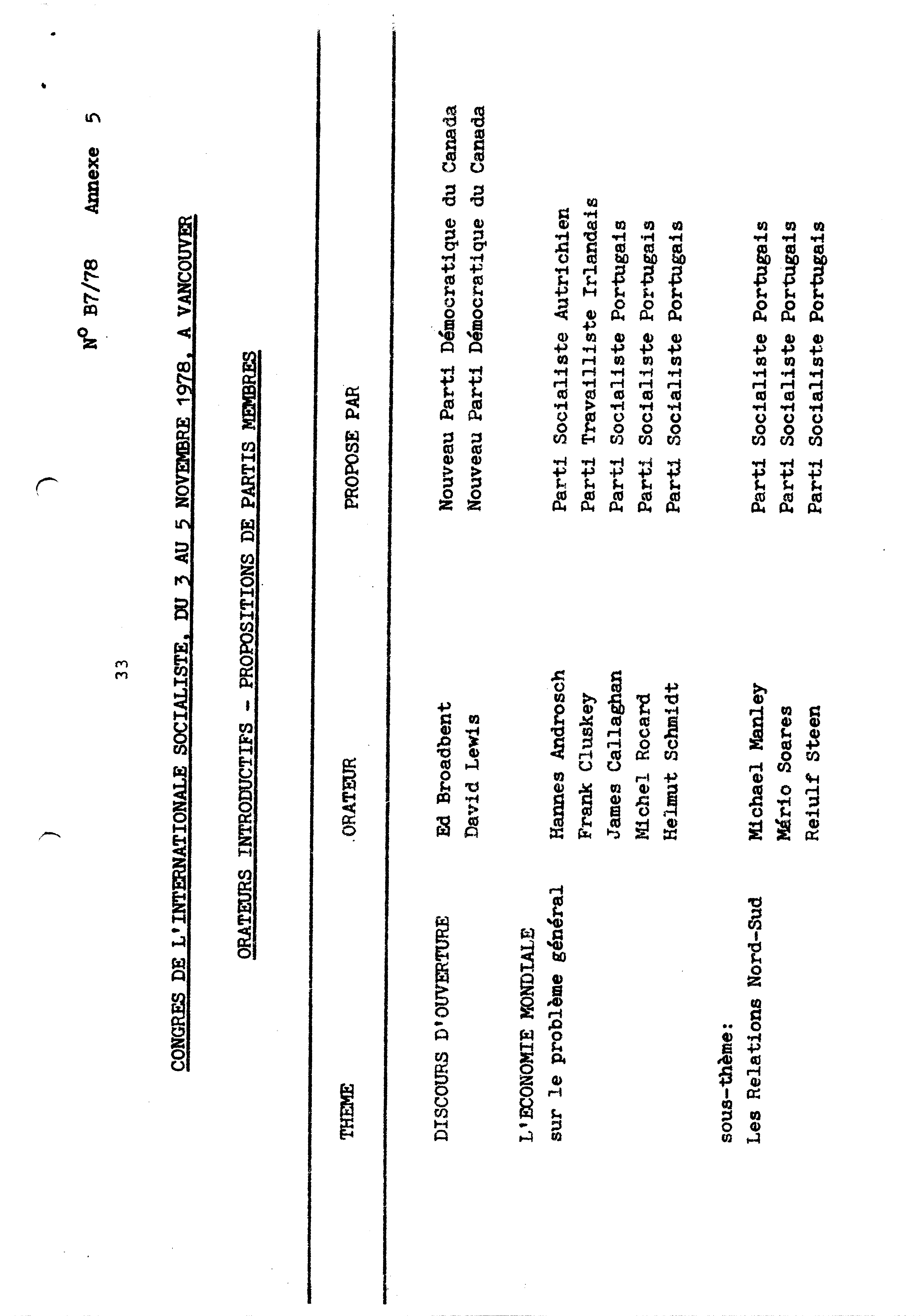 33

N° B7/78 Annexe 5

CONGRES DE L'INTERNATIONALE SOCIALISTE, DU 3 AU 5 NOVEMBRE 1978, A VANCOUVER

ORATEURS INTRODUCTIFS - PROPOSITIONS DE PARTIS MEMBRES

| THEME | ORATEUR | PROPOSE PAR |
|---|---|---|
| DISCOURS D'OUVERTURE | Ed Broadbent | Nouveau Parti Démocratique du Canada |
| | David Lewis | Nouveau Parti Démocratique du Canada |
| L'ECONOMIE MONDIALE sur le problème général | Hannes Androsch | Parti Socialiste Autrichien |
| | Frank Cluskey | Parti Travailliste Irlandais |
| | James Callaghan | Parti Socialiste Portugais |
| | Michel Rocard | Parti Socialiste Portugais |
| | Helmut Schmidt | Parti Socialiste Portugais |
| sous-thème: Les Relations Nord-Sud | Michael Manley | Parti Socialiste Portugais |
| | Mário Soares | Parti Socialiste Portugais |
| | Reiulf Steen | Parti Socialiste Portugais |